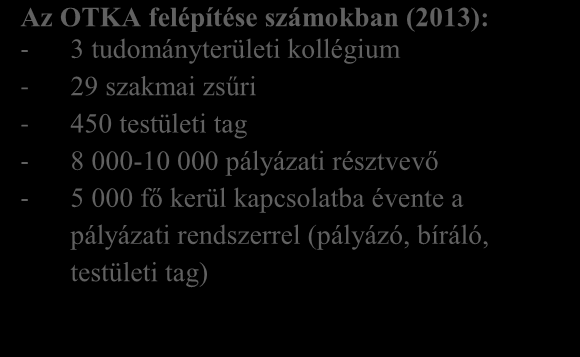 Az OTKA felépítése számokban (2013):
- 3 tudományterületi kollégium
- 29 szakmai zsűri
- 450 testületi tag
- 8 000-10 000 pályázati résztvevő
- 5 000 fő kerül kapcsolatba évente a pályázati rendszerrel (pályázó, bíráló, testületi tag)